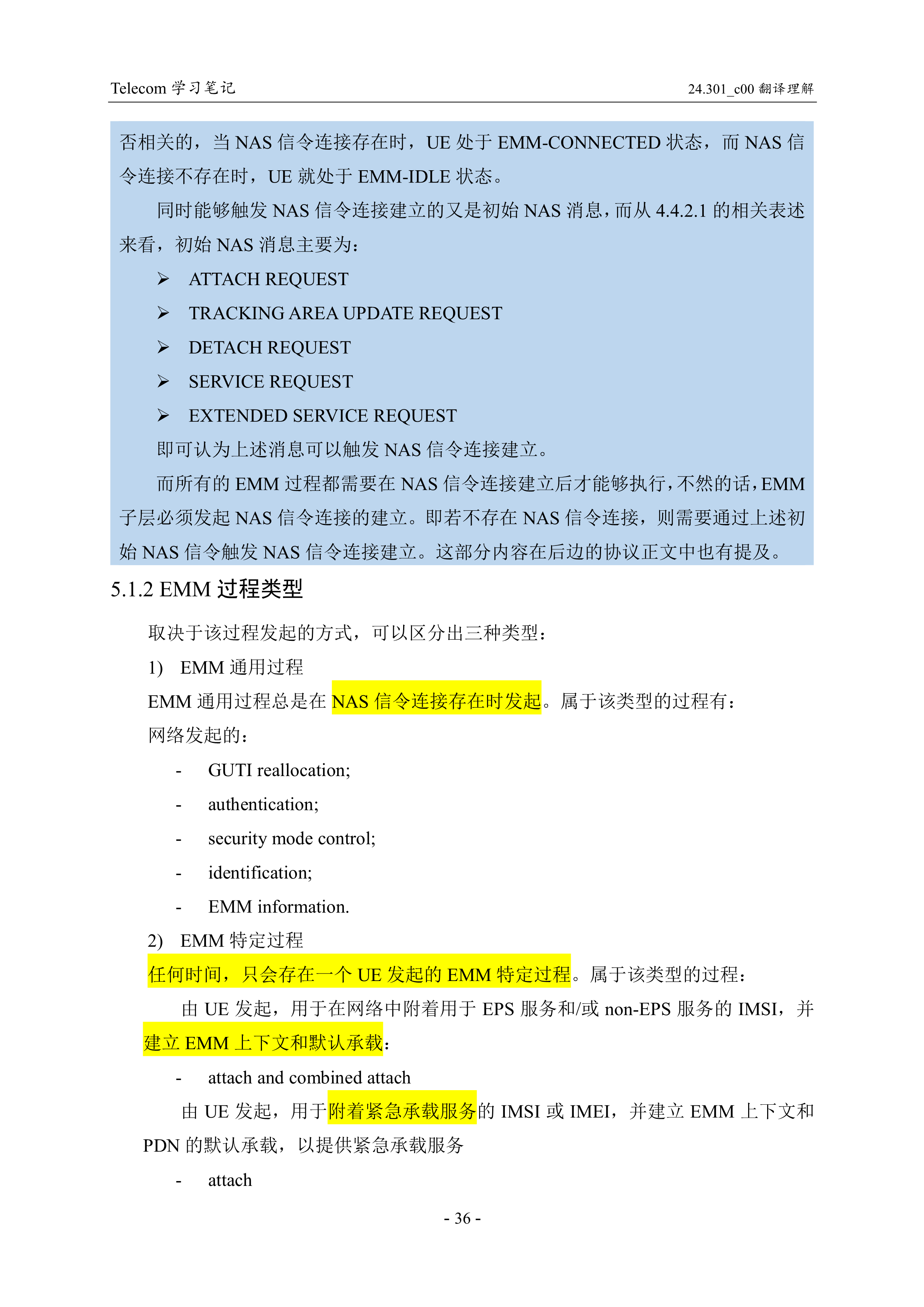 Telecom 学习笔记 24.301_c00 翻译理解

否相关的，当 NAS 信令连接存在时，UE 处于 EMM-CONNECTED 状态，而 NAS 信令连接不存在时，UE 就处于 EMM-IDLE 状态。

同时能够触发 NAS 信令连接建立的又是初始 NAS 消息，而从 4.4.2.1 的相关表述来看，初始 NAS 消息主要为：

➢ ATTACH REQUEST
➢ TRACKING AREA UPDATE REQUEST
➢ DETACH REQUEST
➢ SERVICE REQUEST
➢ EXTENDED SERVICE REQUEST

即可认为上述消息可以触发 NAS 信令连接建立。

而所有的 EMM 过程都需要在 NAS 信令连接建立后才能够执行，不然的话，EMM 子层必须发起 NAS 信令连接的建立。即若不存在 NAS 信令连接，则需要通过上述初始 NAS 信令触发 NAS 信令连接建立。这部分内容在后边的协议正文中也有提及。

5.1.2 EMM 过程类型

取决于该过程发起的方式，可以区分出三种类型：

1) EMM 通用过程

EMM 通用过程总是在 NAS 信令连接存在时发起。属于该类型的过程有：

网络发起的：

- GUTI reallocation;
- authentication;
- security mode control;
- identification;
- EMM information.

2) EMM 特定过程

任何时间，只会存在一个 UE 发起的 EMM 特定过程。属于该类型的过程：

由 UE 发起，用于在网络中附着用于 EPS 服务和/或 non-EPS 服务的 IMSI，并建立 EMM 上下文和默认承载：

- attach and combined attach

由 UE 发起，用于附着紧急承载服务的 IMSI 或 IMEI，并建立 EMM 上下文和 PDN 的默认承载，以提供紧急承载服务

- attach

- 36 -